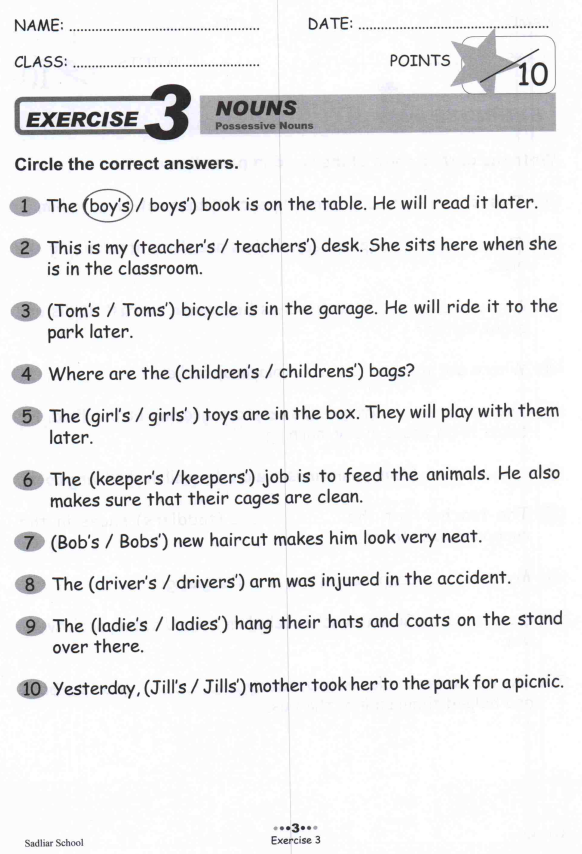 NAME: ____ DATE: ____

CLASS: ____ POINTS

10

EXERCISE 3

NOUNS
Possessive Nouns

Circle the correct answers.

1 The (boy's / boys') book is on the table. He will read it later.

2 This is my (teacher's / teachers') desk. She sits here when she is in the classroom.

3 (Tom's / Toms') bicycle is in the garage. He will ride it to the park later.

4 Where are the (children's / childrens') bags?

5 The (girl's / girls' ) toys are in the box. They will play with them later.

6 The (keeper's /keepers') job is to feed the animals. He also makes sure that their cages are clean.

7 (Bob's / Bobs') new haircut makes him look very neat.

8 The (driver's / drivers') arm was injured in the accident.

9 The (ladie's / ladies') hang their hats and coats on the stand over there.

10 Yesterday, (Jill's / Jills') mother took her to the park for a picnic.

Sadliar School

•••3•••
Exercise 3